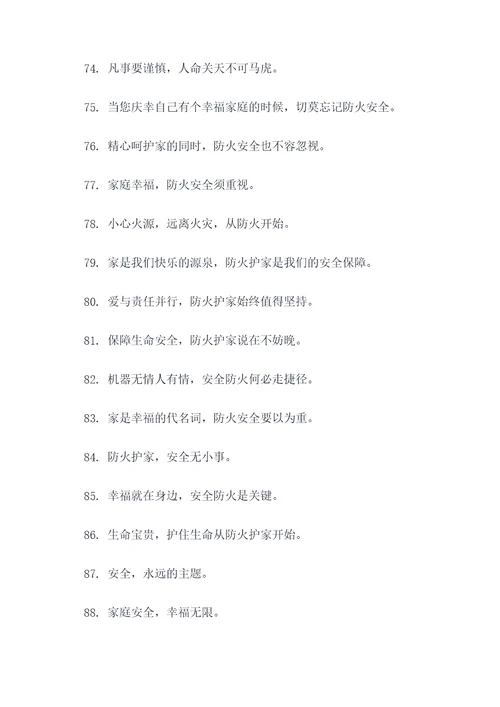 74. 凡事要谨慎，人命关天不可马虎。

75. 当您庆幸自己有个幸福家庭的时候，切莫忘记防火安全。

76. 精心呵护家的同时，防火安全也不容忽视。

77. 家庭幸福，防火安全须重视。

78. 小心火源，远离火灾，从防火开始。

79. 家是我们快乐的源泉，防火护家是我们的安全保障。

80. 爱与责任并行，防火护家始终值得坚持。

81. 保障生命安全，防火护家说在不妨晚。

82. 机器无情人有情，安全防火何必走捷径。

83. 家是幸福的代名词，防火安全要以为重。

84. 防火护家，安全无小事。

85. 幸福就在身边，安全防火是关键。

86. 生命宝贵，护住生命从防火护家开始。

87. 安全，永远的主题。

88. 家庭安全，幸福无限。